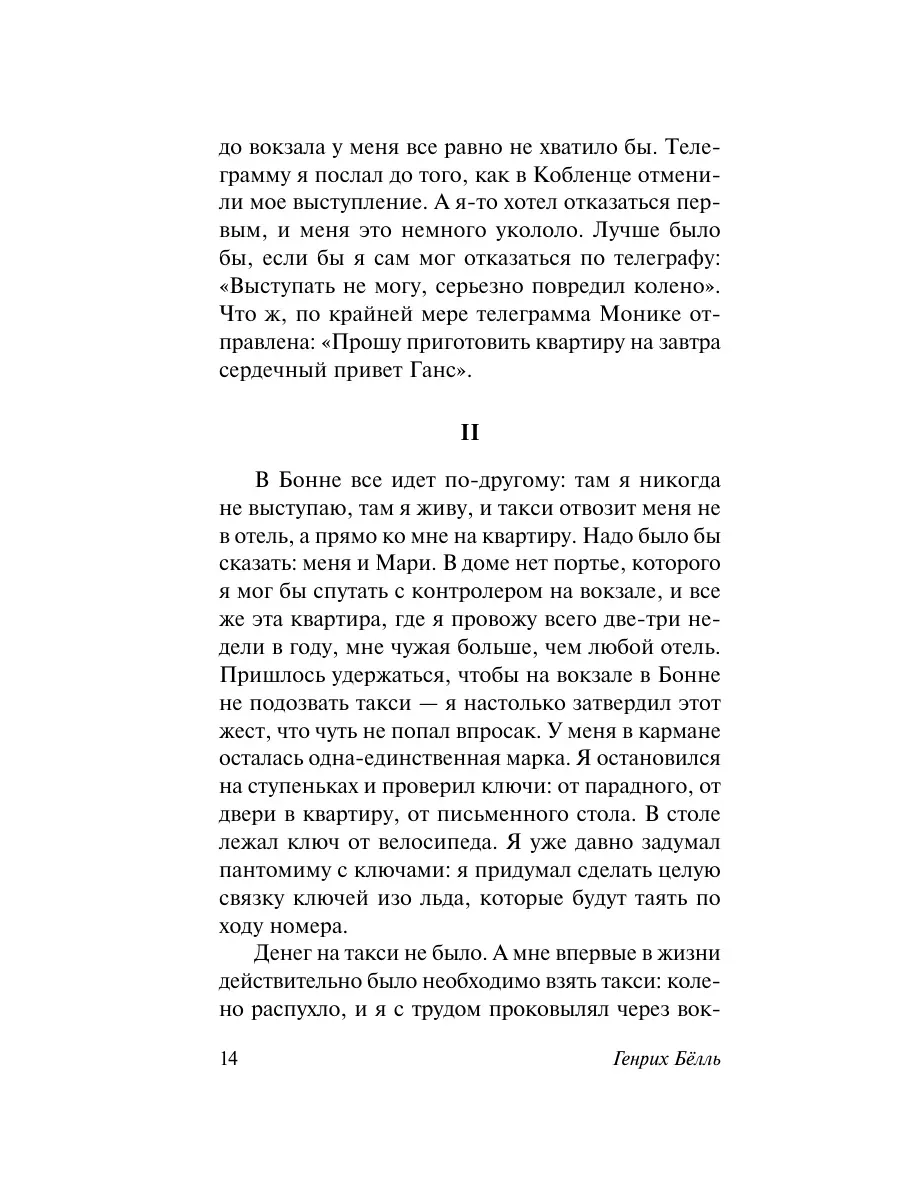 до вокзала у меня все равно не хватило бы. Телеграмму я послал до того, как в Кобленце отменили мое выступление. А я-то хотел отказаться первым, и меня это немного укололо. Лучше было бы, если бы я сам мог отказаться по телеграфу: «Выступать не могу, серьезно повредил колено». Что ж, по крайней мере телеграмма Монике отправлена: «Прошу приготовить квартиру на завтра сердечный привет Ганс».

II

В Бонне все идет по-другому: там я никогда не выступаю, там я живу, и такси отвозит меня не в отель, а прямо ко мне на квартиру. Надо было бы сказать: меня и Мари. В доме нет портье, которого я мог бы спутать с контролером на вокзале, и все же эта квартира, где я провожу всего две-три недели в году, мне чужая больше, чем любой отель. Пришлось удержаться, чтобы на вокзале в Бонне не подозвать такси — я настолько затвердил этот жест, что чуть не попал впросак. У меня в кармане осталась одна-единственная марка. Я остановился на ступеньках и проверил ключи: от парадного, от двери в квартиру, от письменного стола. В столе лежал ключ от велосипеда. Я уже давно задумал пантомиму с ключами: я придумал сделать целую связку ключей изо льда, которые будут таять по ходу номера.

Денег на такси не было. А мне впервые в жизни действительно было необходимо взять такси: колено распухло, и я с трудом проковылял через вок-

14 Генрих Бёлль